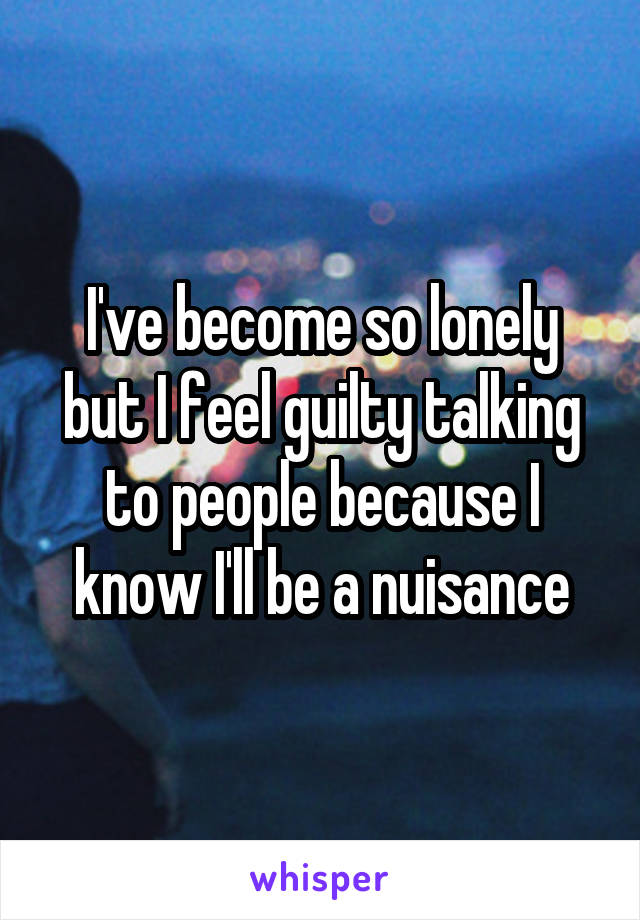 I've become so lonely but I feel guilty talking to people because I know I'll be a nuisance

whisper